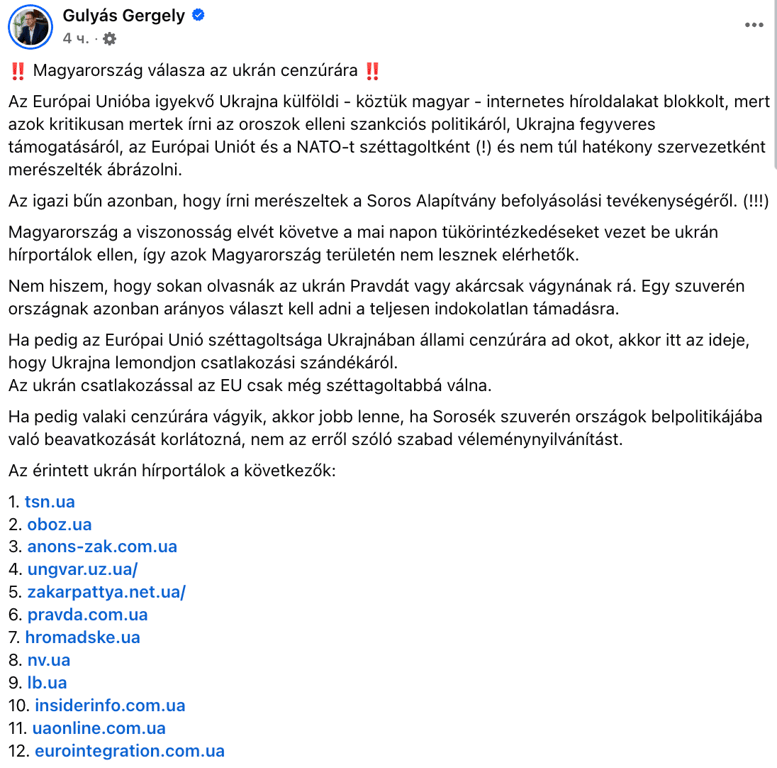 Gulyás Gergely
4 ч. ·

‼️ Magyarország válasza az ukrán cenzúrára ‼️

Az Európai Unióba igyekvő Ukrajna külföldi - köztük magyar - internetes híroldalakat blokkolt, mert azok kritikusan mertek írni az oroszok elleni szankciós politikáról, Ukrajna fegyveres támogatásáról, az Európai Uniót és a NATO-t széttagoltként (!) és nem túl hatékony szervezetként merészelték ábrázolni.

Az igazi bűn azonban, hogy írni merészeltek a Soros Alapítvány befolyásolási tevékenységéről. (!!!)

Magyarország a viszonosság elvét követve a mai napon tükörintézkedéseket vezet be ukrán hírportálok ellen, így azok Magyarország területén nem lesznek elérhetők.

Nem hiszem, hogy sokan olvasnák az ukrán Pravdát vagy akárcsak vágynának rá. Egy szuverén országnak azonban arányos választ kell adni a teljesen indokolatlan támadásra.

Ha pedig az Európai Unió széttagoltsága Ukrajnában állami cenzúrára ad okot, akkor itt az ideje, hogy Ukrajna lemondjon csatlakozási szándékáról.
Az ukrán csatlakozással az EU csak még széttagoltabbá válna.

Ha pedig valaki cenzúrára vágyik, akkor jobb lenne, ha Sorosék szuverén országok belpolitikájába való beavatkozását korlátozná, nem az erről szóló szabad véleménynyilvánítást.

Az érintett ukrán hírportálok a következők:

1. tsn.ua
2. oboz.ua
3. anons-zak.com.ua
4. ungvar.uz.ua/
5. zakarpattya.net.ua/
6. pravda.com.ua
7. hromadske.ua
8. nv.ua
9. lb.ua
10. insiderinfo.com.ua
11. uaonline.com.ua
12. eurointegration.com.ua